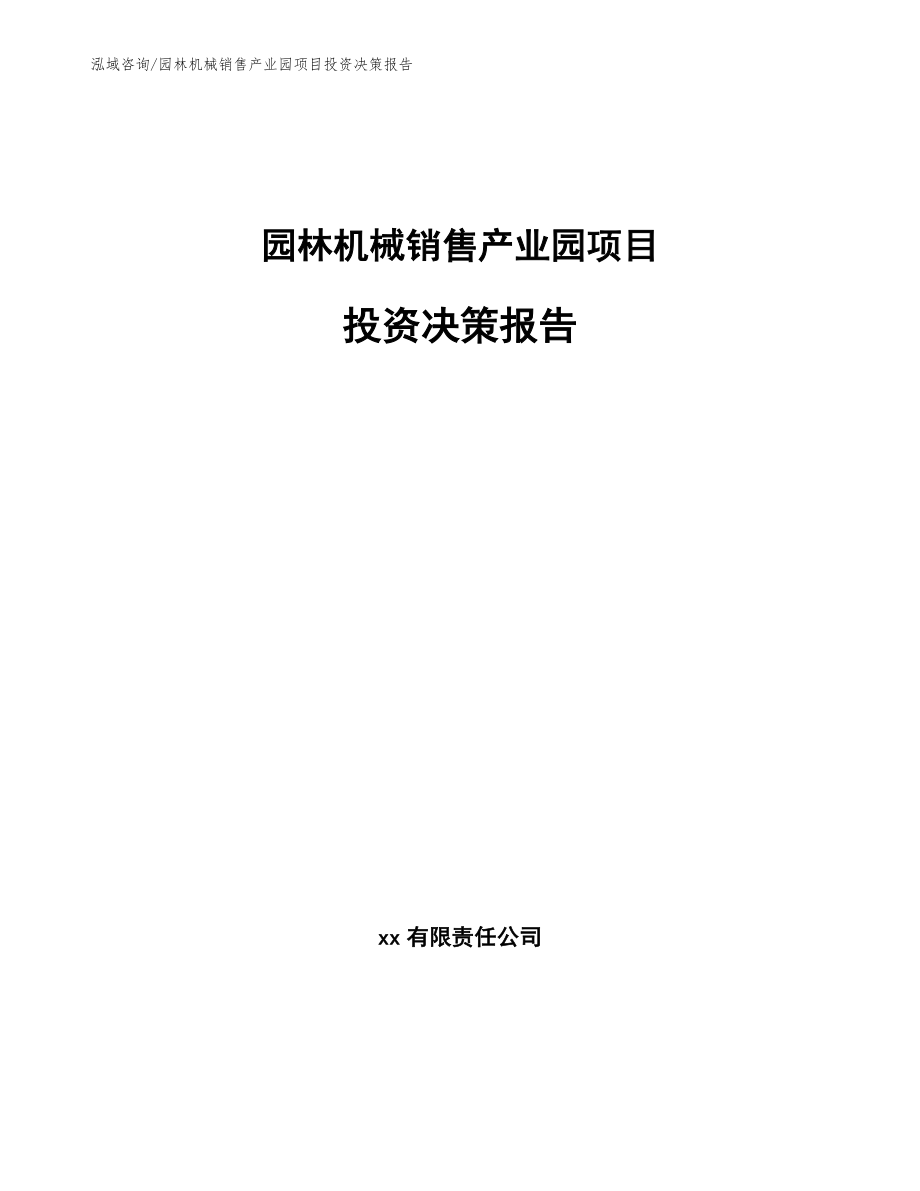 泓域咨询/园林机械销售产业园项目投资决策报告

园林机械销售产业园项目

投资决策报告

xx 有限责任公司